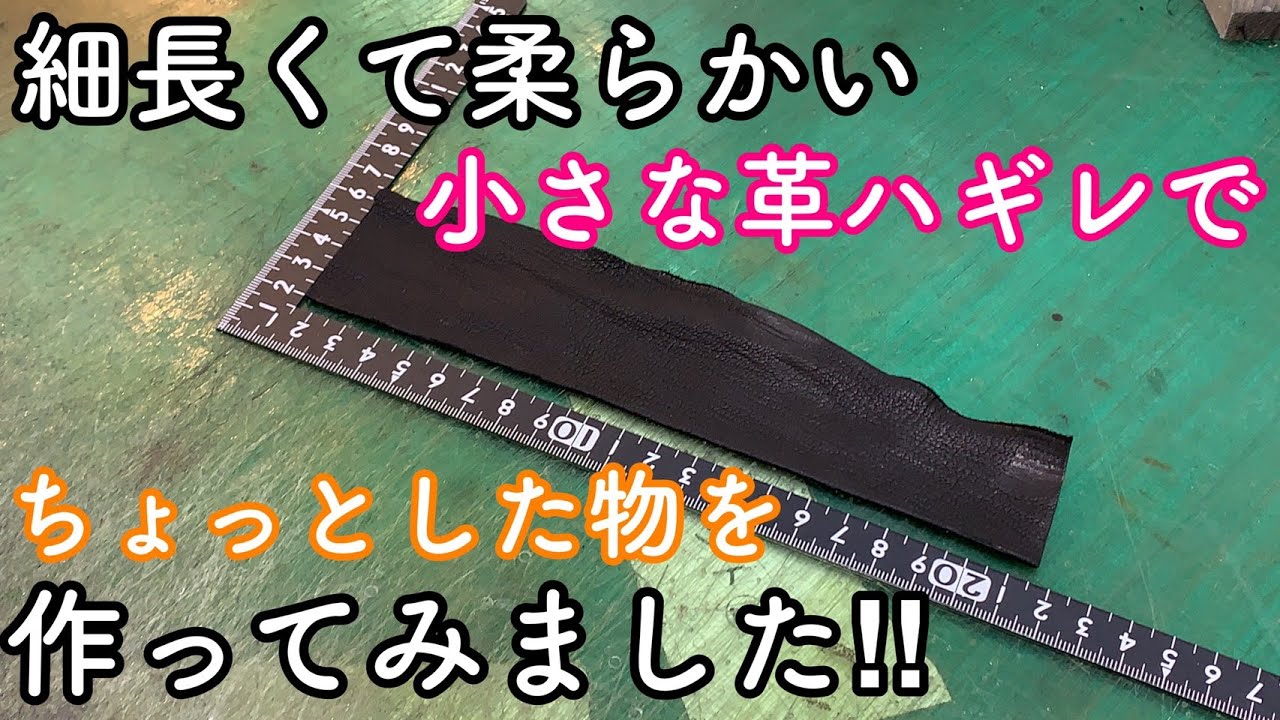 細長くて柔らかい
小さな革ハギレで
ちょっとした物を
作ってみました!!